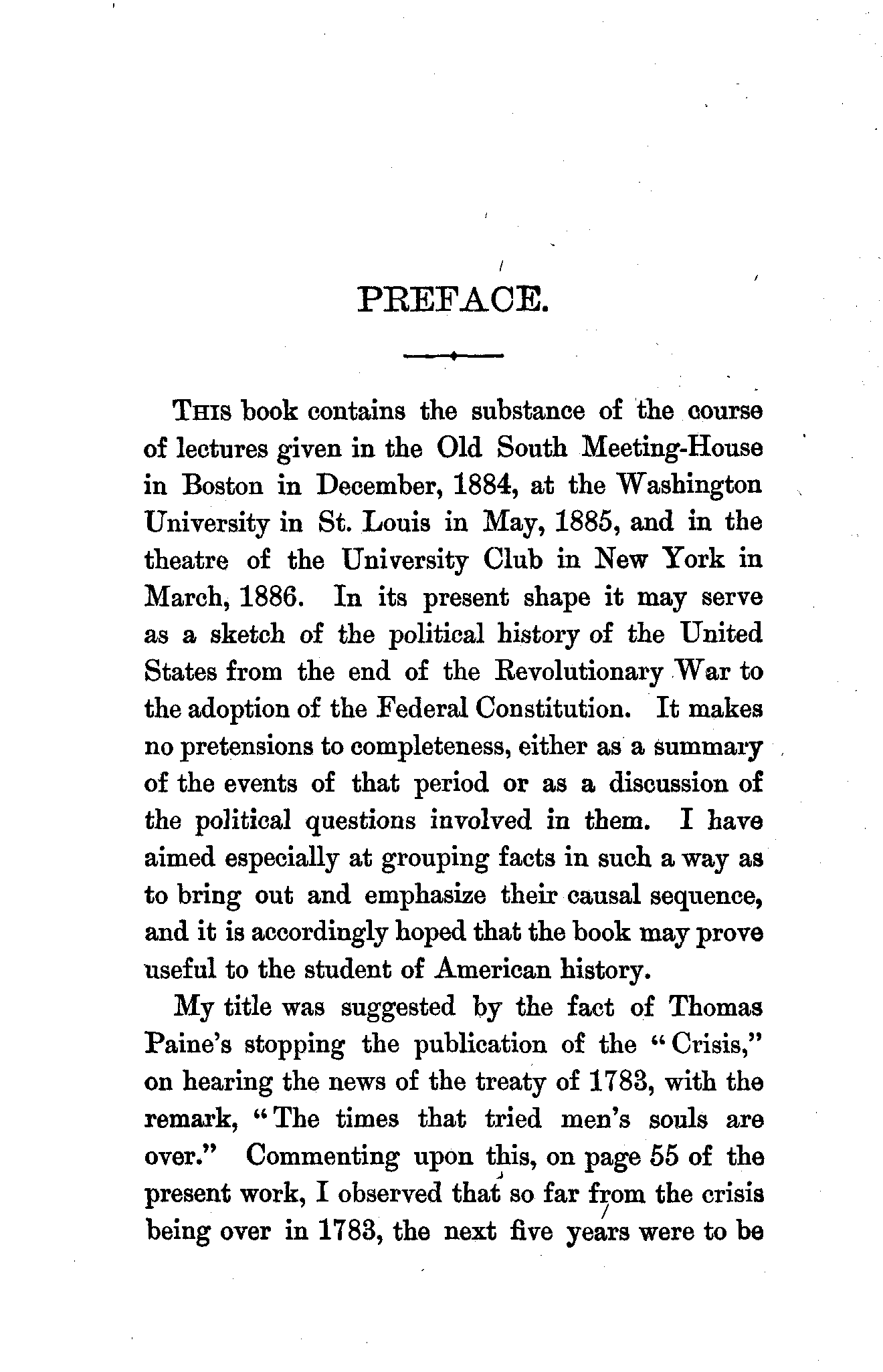 PREFACE.

THIS book contains the substance of the course of lectures given in the Old South Meeting-House in Boston in December, 1884, at the Washington University in St. Louis in May, 1885, and in the theatre of the University Club in New York in March, 1886. In its present shape it may serve as a sketch of the political history of the United States from the end of the Revolutionary War to the adoption of the Federal Constitution. It makes no pretensions to completeness, either as a summary of the events of that period or as a discussion of the political questions involved in them. I have aimed especially at grouping facts in such a way as to bring out and emphasize their causal sequence, and it is accordingly hoped that the book may prove useful to the student of American history.

My title was suggested by the fact of Thomas Paine's stopping the publication of the "Crisis," on hearing the news of the treaty of 1783, with the remark, "The times that tried men's souls are over." Commenting upon this, on page 55 of the present work, I observed that so far from the crisis being over in 1783, the next five years were to be